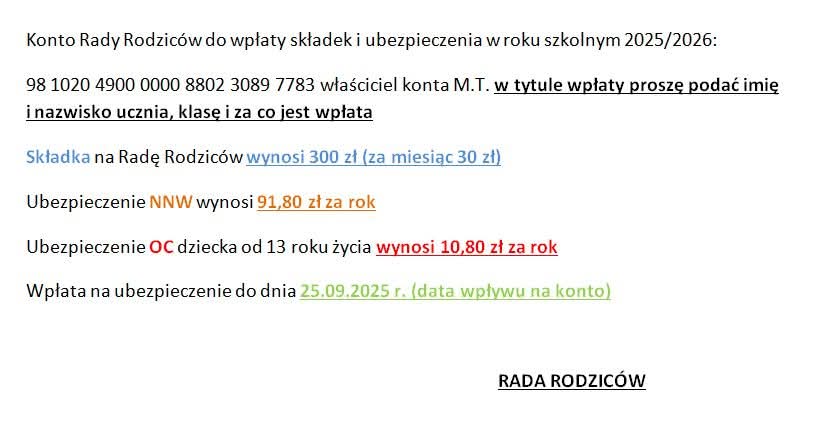 Konto Rady Rodziców do wpłaty składek i ubezpieczenia w roku szkolnym 2025/2026:

98 1020 4900 0000 8802 3089 7783 właściciel konta M.T. w tytule wpłaty proszę podać imię i nazwisko ucznia, klasę i za co jest wpłata

Składka na Radę Rodziców wynosi 300 zł (za miesiąc 30 zł)

Ubezpieczenie NNW wynosi 91,80 zł za rok

Ubezpieczenie OC dziecka od 13 roku życia wynosi 10,80 zł za rok

Wpłata na ubezpieczenie do dnia 25.09.2025 r. (data wpływu na konto)

RADA RODZICÓW